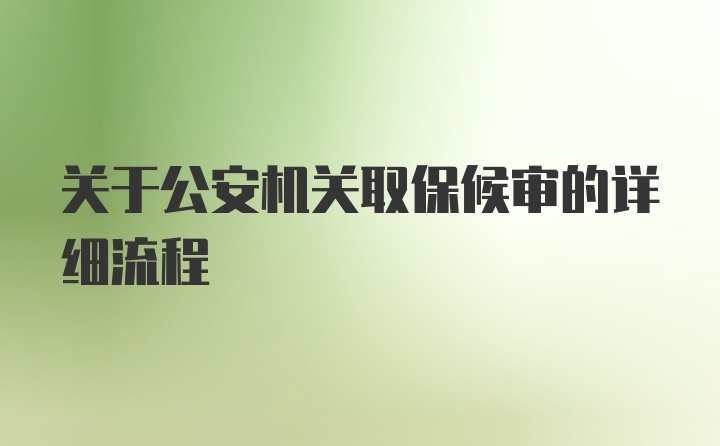 关于公安机关取保候审的详细流程